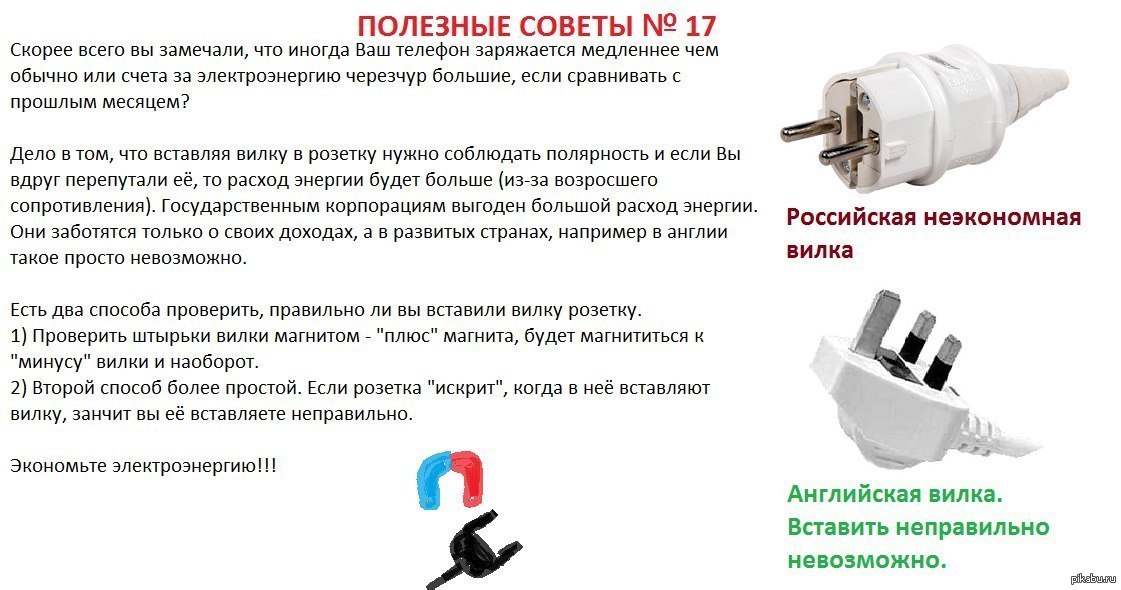 ПОЛЕЗНЫЕ СОВЕТЫ № 17

Скорее всего вы замечали, что иногда Ваш телефон заряжается медленнее чем обычно или счета за электроэнергию черезчур большие, если сравнивать с прошлым месяцем?

Дело в том, что вставляя вилку в розетку нужно соблюдать полярность и если Вы вдруг перепутали её, то расход энергии будет больше (из-за возросшего сопротивления). Государственным корпорациям выгоден большой расход энергии. Они заботятся только о своих доходах, а в развитых странах, например в англии такое просто невозможно.

Есть два способа проверить, правильно ли вы вставили вилку розетку.
1) Проверить штырьки вилки магнитом - "плюс" магнита, будет магнититься к "минусу" вилки и наоборот.
2) Второй способ более простой. Если розетка "искрит", когда в неё вставляют вилку, занчит вы её вставляете неправильно.

Экономьте электроэнергию!!!

Российская неэкономная вилка

Английская вилка. Вставить неправильно невозможно.

pikabu.ru